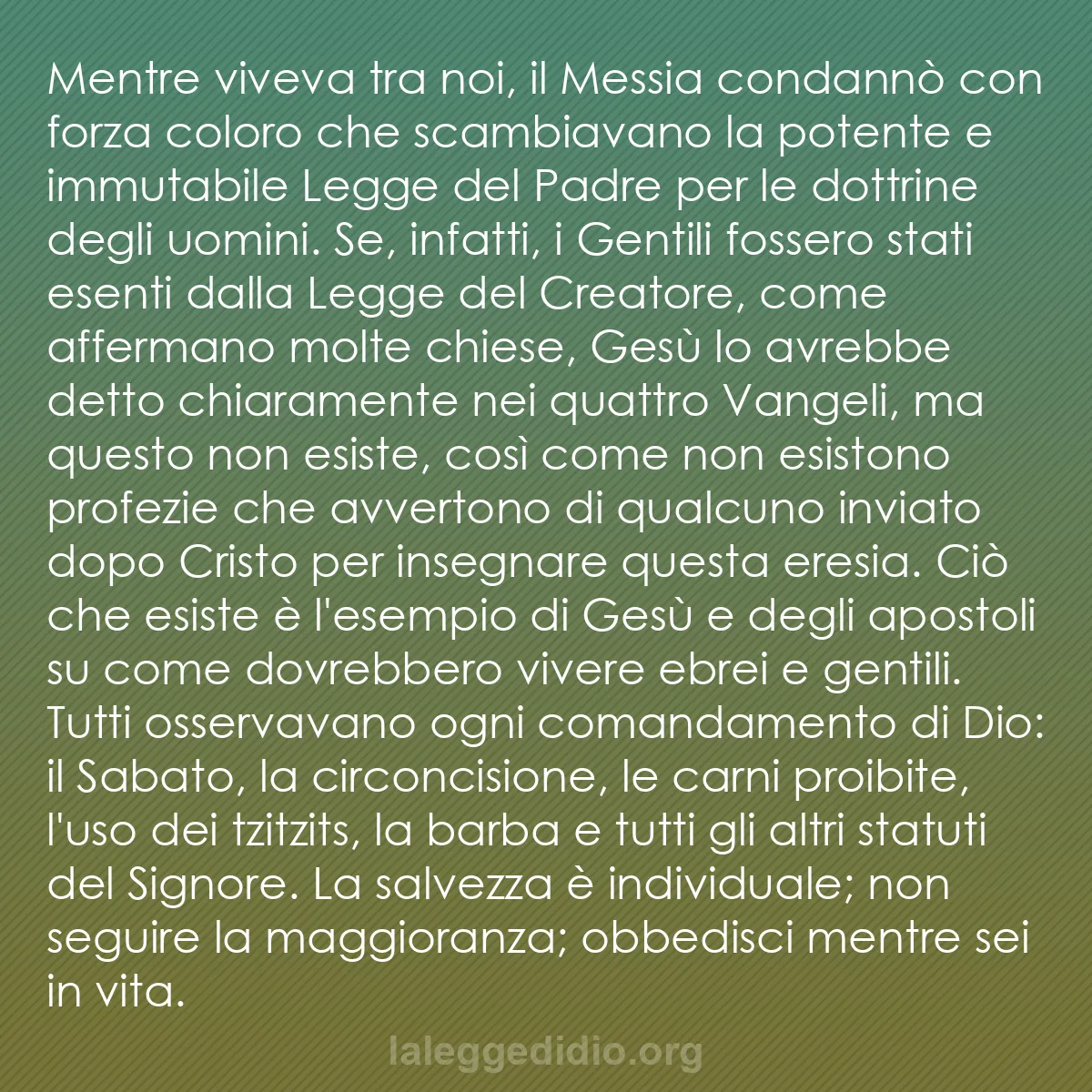 Mentre viveva tra noi, il Messia condannò con forza coloro che scambiavano la potente e immutabile Legge del Padre per le dottrine degli uomini. Se, infatti, i Gentili fossero stati esenti dalla Legge del Creatore, come affermano molte chiese, Gesù lo avrebbe detto chiaramente nei quattro Vangeli, ma questo non esiste, così come non esistono profezie che avvertono di qualcuno inviato dopo Cristo per insegnare questa eresia. Ciò che esiste è l'esempio di Gesù e degli apostoli su come dovrebbero vivere ebrei e gentili. Tutti osservavano ogni comandamento di Dio: il Sabato, la circoncisione, le carni proibite, l'uso dei tzitzits, la barba e tutti gli altri statuti del Signore. La salvezza è individuale; non seguire la maggioranza; obbedisci mentre sei in vita.

laleggedidio.org